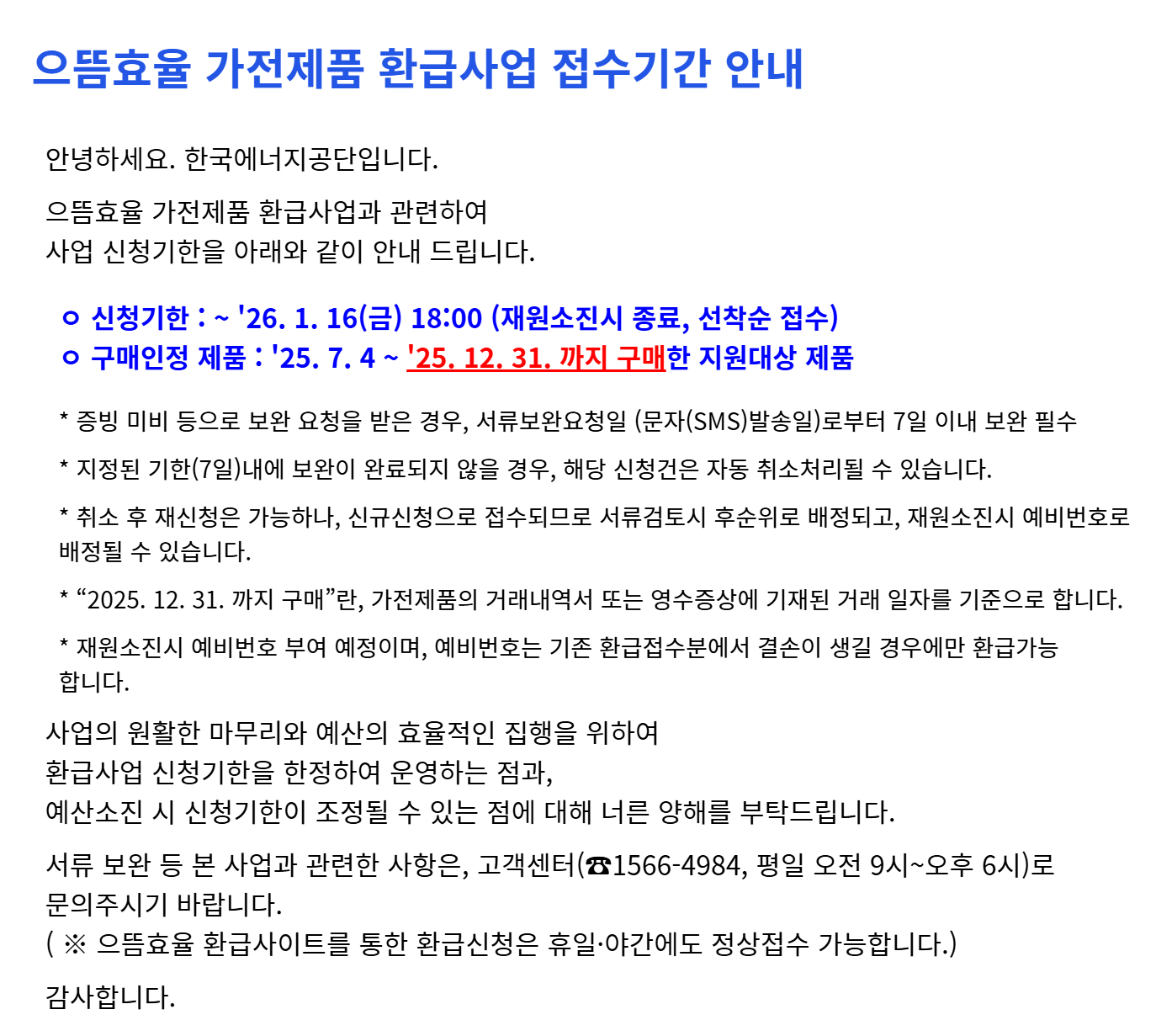 으뜸효율 가전제품 환급사업 접수기간 안내

안녕하세요. 한국에너지공단입니다.

으뜸효율 가전제품 환급사업과 관련하여
사업 신청기한을 아래와 같이 안내 드립니다.

ㅇ 신청기한 : ~ '26. 1. 16(금) 18:00 (재원소진시 종료, 선착순 접수)
ㅇ 구매인정 제품 : '25. 7. 4 ~ '25. 12. 31. 까지 구매한 지원대상 제품

* 증빙 미비 등으로 보완 요청을 받은 경우, 서류보완요청일 (문자(SMS)발송일)로부터 7일 이내 보완 필수

* 지정된 기한(7일)내에 보완이 완료되지 않을 경우, 해당 신청건은 자동 취소처리될 수 있습니다.

* 취소 후 재신청은 가능하나, 신규신청으로 접수되므로 서류검토시 후순위로 배정되고, 재원소진시 예비번호로 배정될 수 있습니다.

* “2025. 12. 31. 까지 구매”란, 가전제품의 거래내역서 또는 영수증상에 기재된 거래 일자를 기준으로 합니다.

* 재원소진시 예비번호 부여 예정이며, 예비번호는 기존 환급접수분에서 결손이 생길 경우에만 환급가능 합니다.

사업의 원활한 마무리와 예산의 효율적인 집행을 위하여
환급사업 신청기한을 한정하여 운영하는 점과,
예산소진 시 신청기한이 조정될 수 있는 점에 대해 너른 양해를 부탁드립니다.

서류 보완 등 본 사업과 관련한 사항은, 고객센터(☎1566-4984, 평일 오전 9시~오후 6시)로 문의주시기 바랍니다.
( ※ 으뜸효율 환급사이트를 통한 환급신청은 휴일·야간에도 정상접수 가능합니다.)

감사합니다.